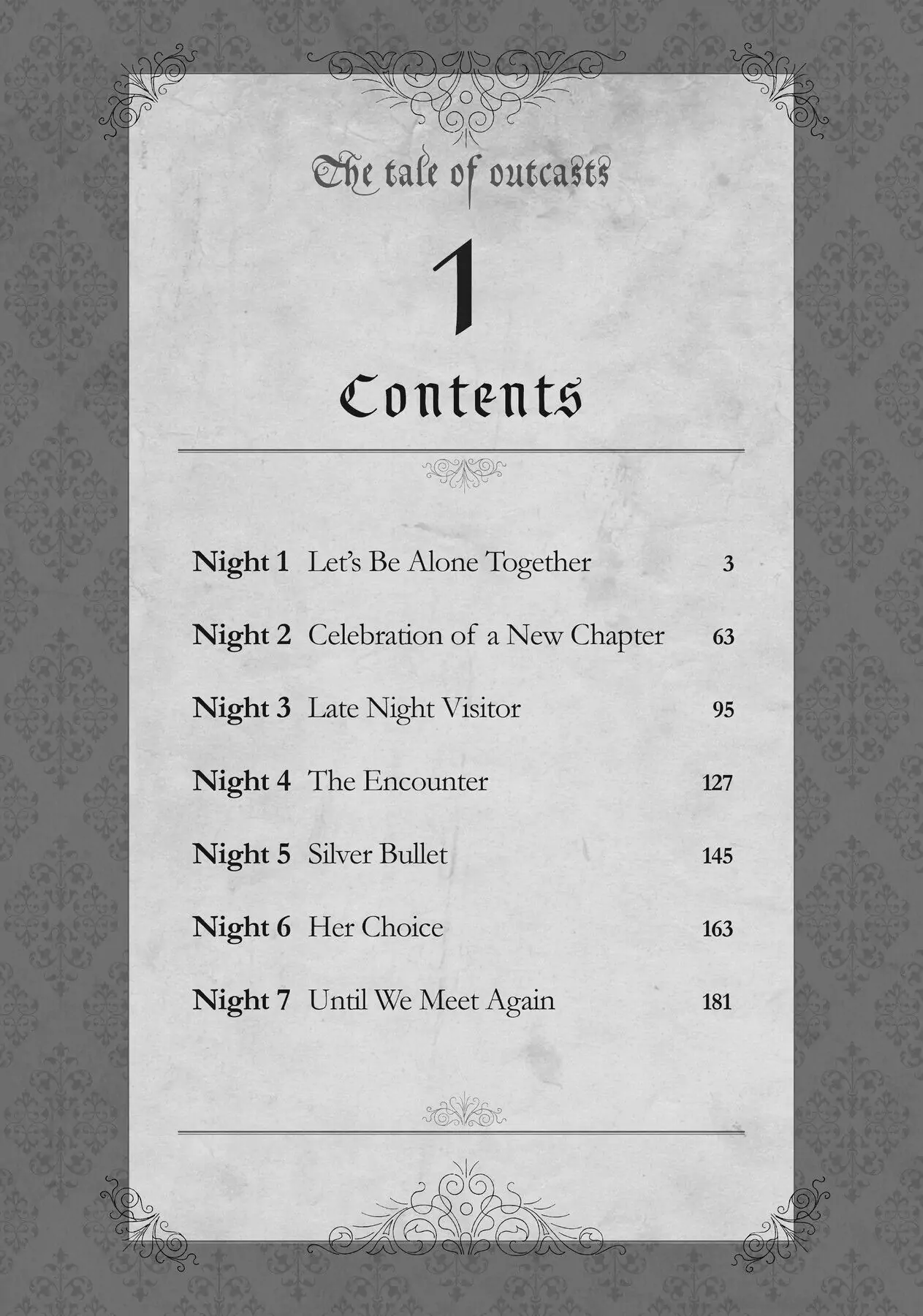 The tale of outcasts

1

Contents

Night 1 Let's Be Alone Together 3

Night 2 Celebration of a New Chapter 63

Night 3 Late Night Visitor 95

Night 4 The Encounter 127

Night 5 Silver Bullet 145

Night 6 Her Choice 163

Night 7 Until We Meet Again 181